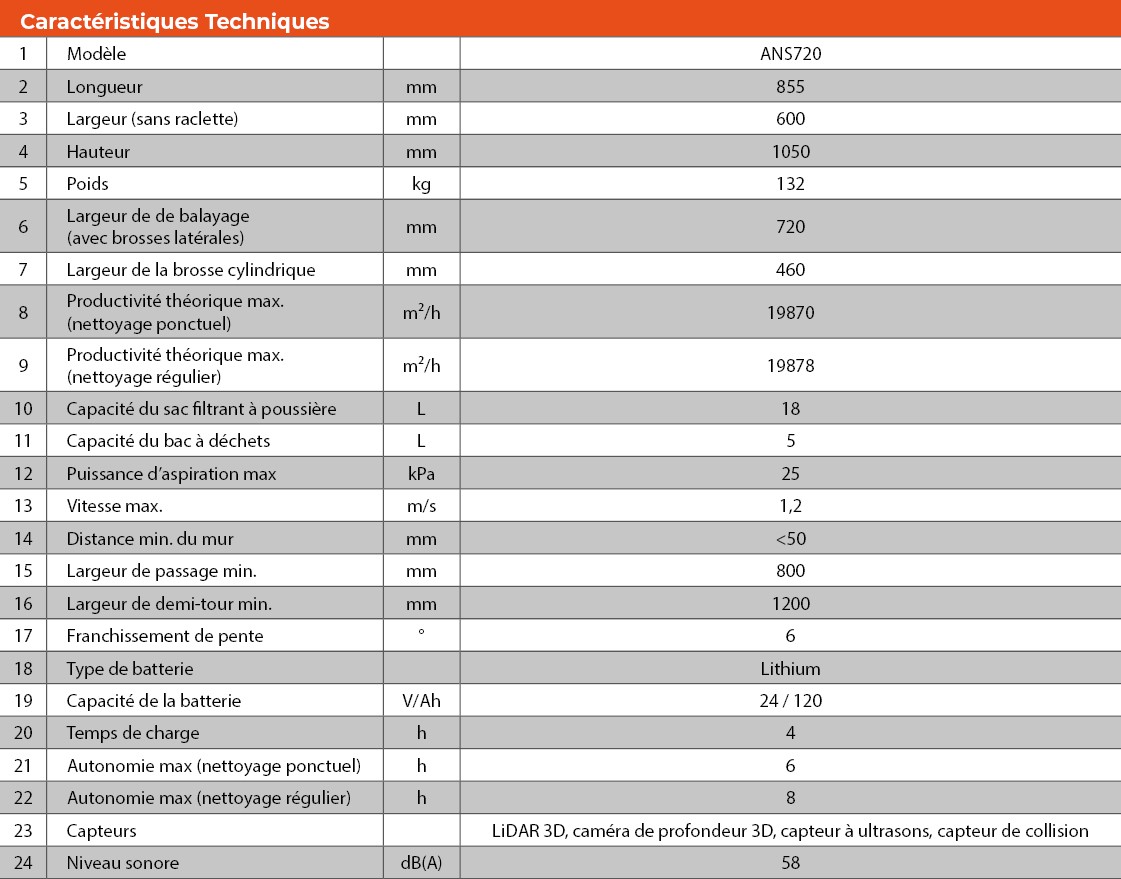 Caractéristiques Techniques

| 1 | Modèle | | ANS720 |
|---|---|---|---|
| 2 | Longueur | mm | 855 |
| 3 | Largeur (sans raclette) | mm | 600 |
| 4 | Hauteur | mm | 1050 |
| 5 | Poids | kg | 132 |
| 6 | Largeur de de balayage (avec brosses latérales) | mm | 720 |
| 7 | Largeur de la brosse cylindrique | mm | 460 |
| 8 | Productivité théorique max. (nettoyage ponctuel) | $m^2/h$ | 19870 |
| 9 | Productivité théorique max. (nettoyage régulier) | $m^2/h$ | 19878 |
| 10 | Capacité du sac filtrant à poussière | L | 18 |
| 11 | Capacité du bac à déchets | L | 5 |
| 12 | Puissance d'aspiration max | kPa | 25 |
| 13 | Vitesse max. | m/s | 1,2 |
| 14 | Distance min. du mur | mm | <50 |
| 15 | Largeur de passage min. | mm | 800 |
| 16 | Largeur de demi-tour min. | mm | 1200 |
| 17 | Franchissement de pente | ° | 6 |
| 18 | Type de batterie | | Lithium |
| 19 | Capacité de la batterie | V/Ah | 24 / 120 |
| 20 | Temps de charge | h | 4 |
| 21 | Autonomie max (nettoyage ponctuel) | h | 6 |
| 22 | Autonomie max (nettoyage régulier) | h | 8 |
| 23 | Capteurs | | LiDAR 3D, caméra de profondeur 3D, capteur à ultrasons, capteur de collision |
| 24 | Niveau sonore | dB(A) | 58 |